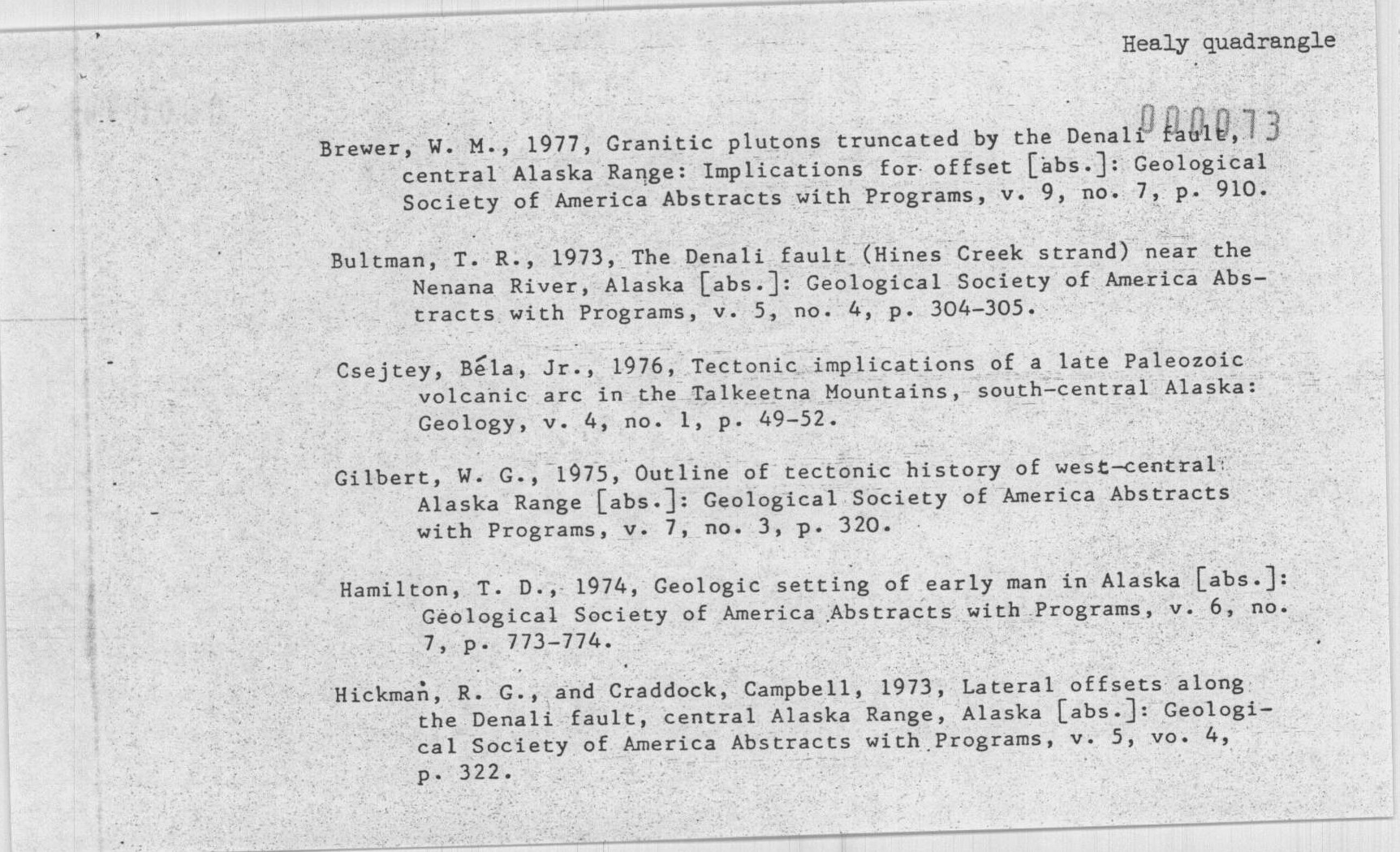 Healy quadrangle

000073

Brewer, W. M., 1977, Granitic plutons truncated by the Denali fault, central Alaska Range: Implications for offset [abs.]: Geological Society of America Abstracts with Programs, v. 9, no. 7, p. 910.

Bultman, T. R., 1973, The Denali fault (Hines Creek strand) near the Nenana River, Alaska [abs.]: Geological Society of America Abstracts with Programs, v. 5, no. 4, p. 304-305.

Csejtey, Béla, Jr., 1976, Tectonic implications of a late Paleozoic volcanic arc in the Talkeetna Mountains, south-central Alaska: Geology, v. 4, no. 1, p. 49-52.

Gilbert, W. G., 1975, Outline of tectonic history of west-central Alaska Range [abs.]: Geological Society of America Abstracts with Programs, v. 7, no. 3, p. 320.

Hamilton, T. D., 1974, Geologic setting of early man in Alaska [abs.]: Geological Society of America Abstracts with Programs, v. 6, no. 7, p. 773-774.

Hickman, R. G., and Craddock, Campbell, 1973, Lateral offsets along the Denali fault, central Alaska Range, Alaska [abs.]: Geological Society of America Abstracts with Programs, v. 5, vo. 4, p. 322.